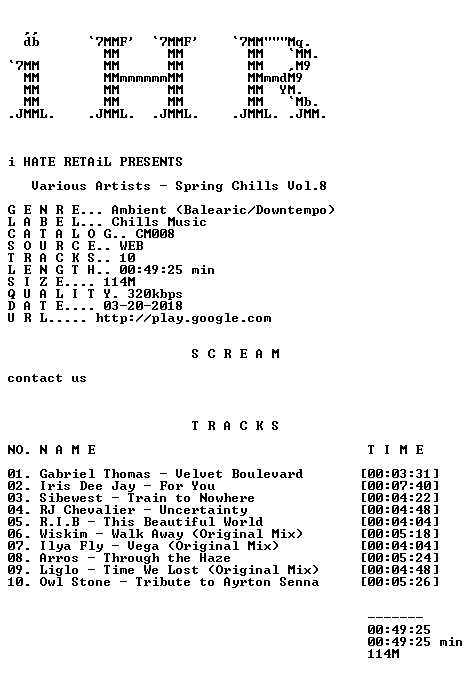 db `7MMF' `7MMF' `7MM"""Mq.
MM MM MM `MM.
`7MM MM MM MM ,M9
MM MMmmmmmmMM MMmmdM9
MM MM MM MM YM.
MM MM MM MM `Mb.
.JMML. .JMML. .JMML. .JMML. .JMM.

i HATE RETAiL PRESENTS

Various Artists - Spring Chills Vol.8

G E N R E... Ambient (Balearic/Downtempo)
L A B E L... Chills Music
C A T A L O G.. CM008
S O U R C E.. WEB
T R A C K S.. 10
L E N G T H.. 00:49:25 min
S I Z E.... 114M
Q U A L I T Y. 320kbps
D A T E.... 03-20-2018
U R L..... http://play.google.com

S C R E A M

contact us

T R A C K S

NO. N A M E T I M E

01. Gabriel Thomas - Velvet Boulevard [00:03:31]
02. Iris Dee Jay - For You [00:07:40]
03. Sibewest - Train to Nowhere [00:04:22]
04. RJ Chevalier - Uncertainty [00:04:48]
05. R.I.B - This Beautiful World [00:04:04]
06. Wiskim - Walk Away (Original Mix) [00:05:18]
07. Ilya Fly - Vega (Original Mix) [00:04:04]
08. Arros - Through the Haze [00:05:24]
09. Liglo - Time We Lost (Original Mix) [00:04:48]
10. Owl Stone - Tribute to Ayrton Senna [00:05:26]

-------
00:49:25
00:49:25 min
114M